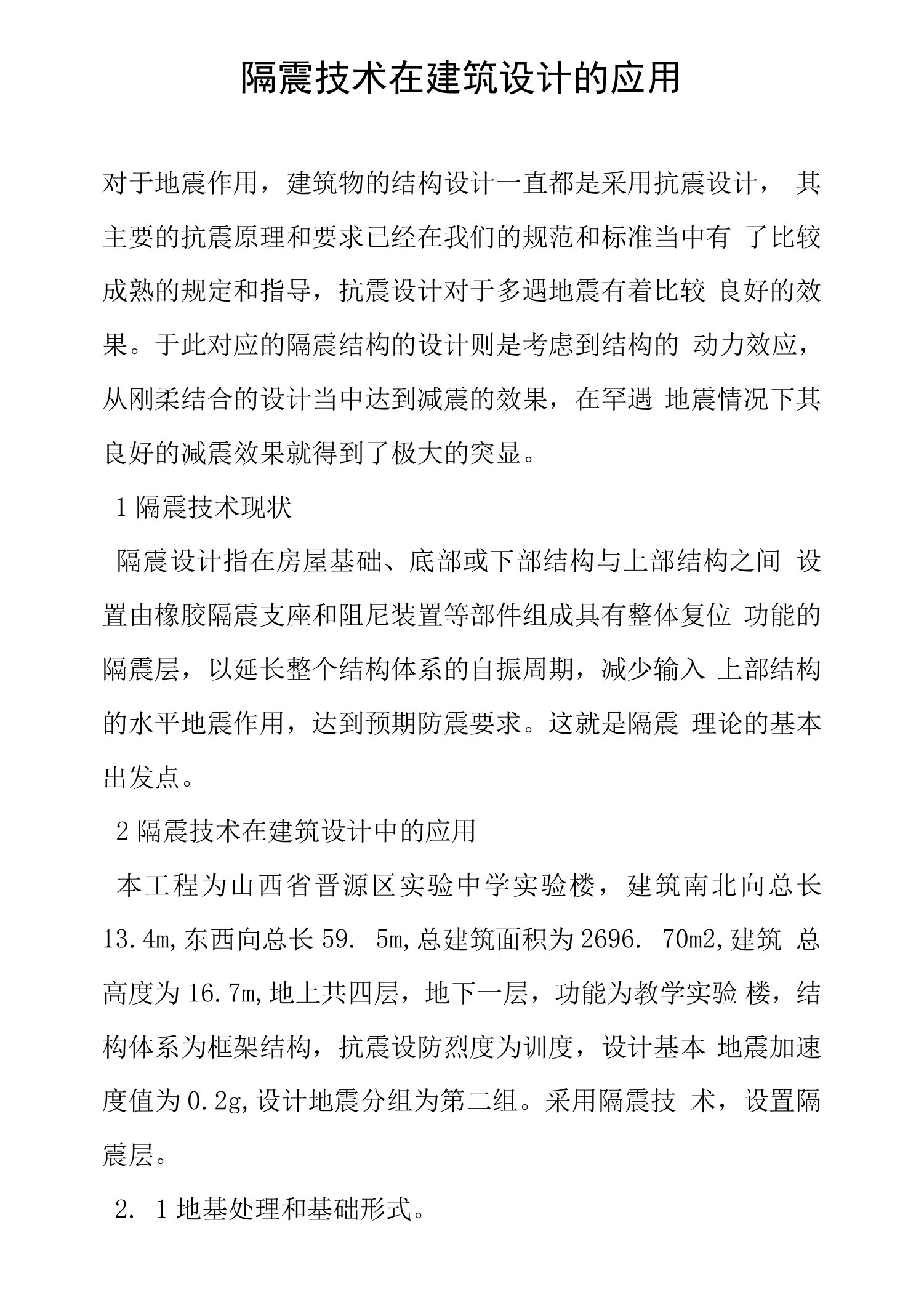 隔震技术在建筑设计的应用

对于地震作用，建筑物的结构设计一直都是采用抗震设计， 其主要的抗震原理和要求已经在我们的规范和标准当中有 了比较成熟的规定和指导，抗震设计对于多遇地震有着比较 良好的效果。于此对应的隔震结构的设计则是考虑到结构的 动力效应，从刚柔结合的设计当中达到减震的效果，在罕遇 地震情况下其良好的减震效果就得到了极大的突显。

1 隔震技术现状

隔震设计指在房屋基础、底部或下部结构与上部结构之间 设置由橡胶隔震支座和阻尼装置等部件组成具有整体复位 功能的隔震层，以延长整个结构体系的自振周期，减少输入 上部结构的水平地震作用，达到预期防震要求。这就是隔震 理论的基本出发点。

2 隔震技术在建筑设计中的应用

本工程为山西省晋源区实验中学实验楼，建筑南北向总长 13.4m,东西向总长 59. 5m,总建筑面积为 2696. 70m2,建筑 总高度为 16.7m,地上共四层，地下一层，功能为教学实验 楼，结构体系为框架结构，抗震设防烈度为训度，设计基本 地震加速度值为 0.2g,设计地震分组为第二组。采用隔震技 术，设置隔震层。

2. 1 地基处理和基础形式。